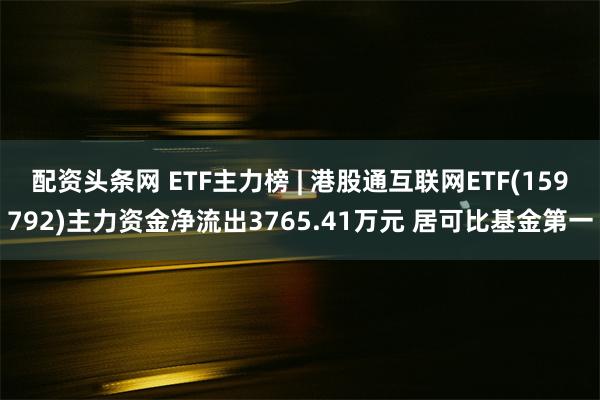 配资头条网 ETF主力榜 | 港股通互联网ETF(159792)主力资金净流出3765.41万元 居可比基金第一